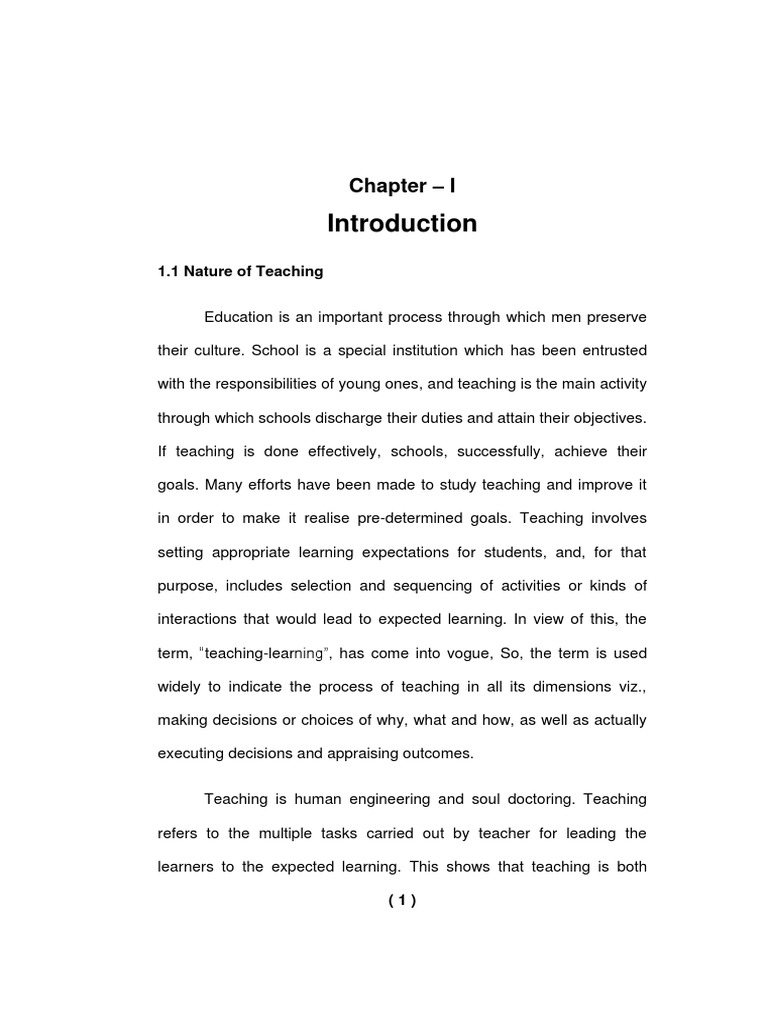 Chapter – I

Introduction

1.1 Nature of Teaching

Education is an important process through which men preserve their culture. School is a special institution which has been entrusted with the responsibilities of young ones, and teaching is the main activity through which schools discharge their duties and attain their objectives. If teaching is done effectively, schools, successfully, achieve their goals. Many efforts have been made to study teaching and improve it in order to make it realise pre-determined goals. Teaching involves setting appropriate learning expectations for students, and, for that purpose, includes selection and sequencing of activities or kinds of interactions that would lead to expected learning. In view of this, the term, "teaching-learning", has come into vogue, So, the term is used widely to indicate the process of teaching in all its dimensions viz., making decisions or choices of why, what and how, as well as actually executing decisions and appraising outcomes.

Teaching is human engineering and soul doctoring. Teaching refers to the multiple tasks carried out by teacher for leading the learners to the expected learning. This shows that teaching is both

( 1 )